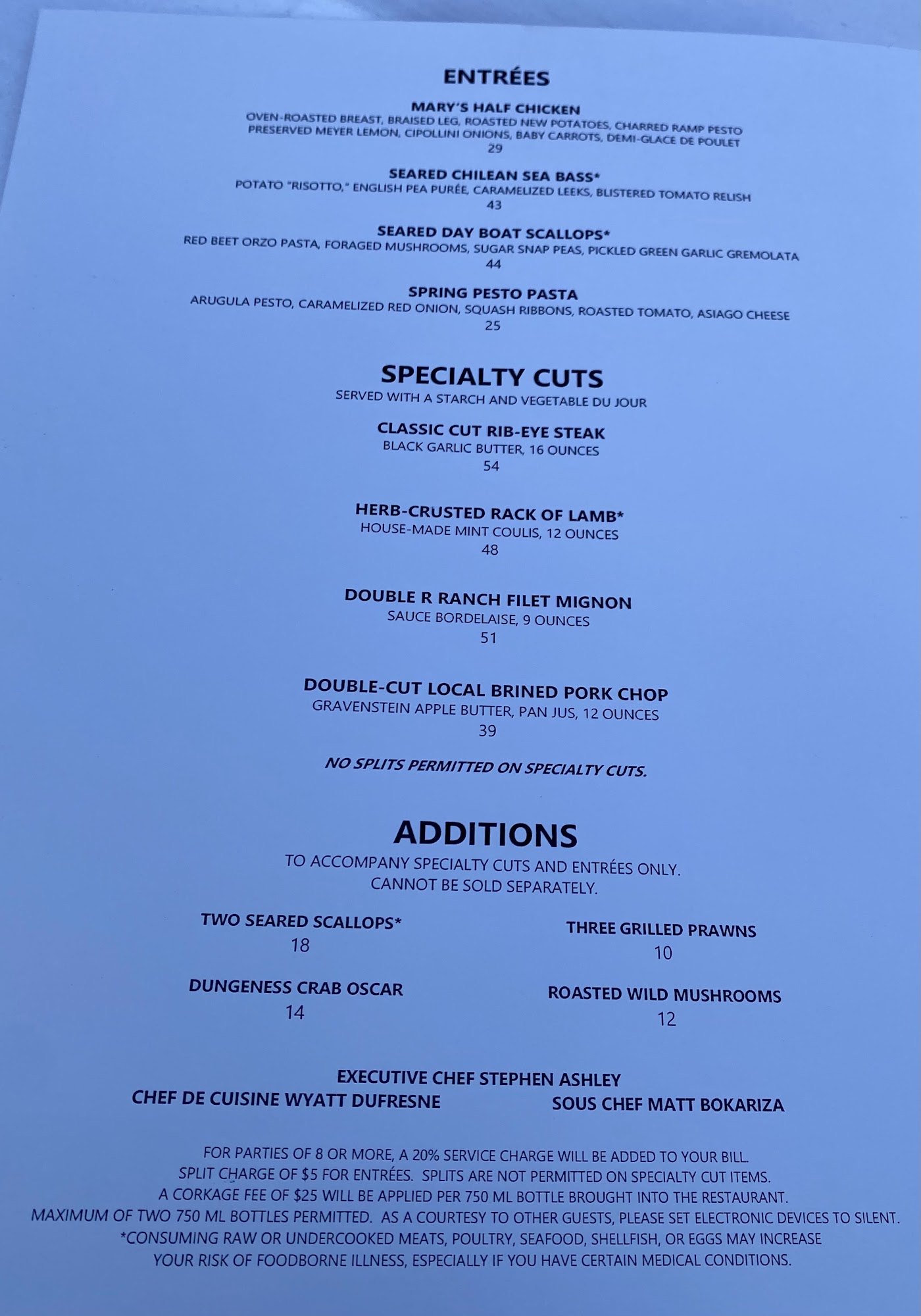 ENTRÉES

MARY'S HALF CHICKEN
OVEN-ROASTED BREAST, BRAISED LEG, ROASTED NEW POTATOES, CHARRED RAMP PESTO
PRESERVED MEYER LEMON, CIPOLLINI ONIONS, BABY CARROTS, DEMI-GLACE DE POULET
29

SEARED CHILEAN SEA BASS*
POTATO "RISOTTO," ENGLISH PEA PURÉE, CARAMELIZED LEEKS, BLISTERED TOMATO RELISH
43

SEARED DAY BOAT SCALLOPS*
RED BEET ORZO PASTA, FORAGED MUSHROOMS, SUGAR SNAP PEAS, PICKLED GREEN GARLIC GREMOLATA
44

SPRING PESTO PASTA
ARUGULA PESTO, CARAMELIZED RED ONION, SQUASH RIBBONS, ROASTED TOMATO, ASIAGO CHEESE
25

SPECIALTY CUTS
SERVED WITH A STARCH AND VEGETABLE DU JOUR

CLASSIC CUT RIB-EYE STEAK
BLACK GARLIC BUTTER, 16 OUNCES
54

HERB-CRUSTED RACK OF LAMB*
HOUSE-MADE MINT COULIS, 12 OUNCES
48

DOUBLE R RANCH FILET MIGNON
SAUCE BORDELAISE, 9 OUNCES
51

DOUBLE-CUT LOCAL BRINED PORK CHOP
GRAVENSTEIN APPLE BUTTER, PAN JUS, 12 OUNCES
39

NO SPLITS PERMITTED ON SPECIALTY CUTS.

ADDITIONS
TO ACCOMPANY SPECIALTY CUTS AND ENTRÉES ONLY.
CANNOT BE SOLD SEPARATELY.

TWO SEARED SCALLOPS*
18

DUNGENESS CRAB OSCAR
14

THREE GRILLED PRAWNS
10

ROASTED WILD MUSHROOMS
12

EXECUTIVE CHEF STEPHEN ASHLEY
CHEF DE CUISINE WYATT DUFRESNE
SOUS CHEF MATT BOKARIZA

FOR PARTIES OF 8 OR MORE, A 20% SERVICE CHARGE WILL BE ADDED TO YOUR BILL.
SPLIT CHARGE OF $5 FOR ENTRÉES. SPLITS ARE NOT PERMITTED ON SPECIALTY CUT ITEMS.
A CORKAGE FEE OF $25 WILL BE APPLIED PER 750 ML BOTTLE BROUGHT INTO THE RESTAURANT.
MAXIMUM OF TWO 750 ML BOTTLES PERMITTED. AS A COURTESY TO OTHER GUESTS, PLEASE SET ELECTRONIC DEVICES TO SILENT.
*CONSUMING RAW OR UNDERCOOKED MEATS, POULTRY, SEAFOOD, SHELLFISH, OR EGGS MAY INCREASE
YOUR RISK OF FOODBORNE ILLNESS, ESPECIALLY IF YOU HAVE CERTAIN MEDICAL CONDITIONS.